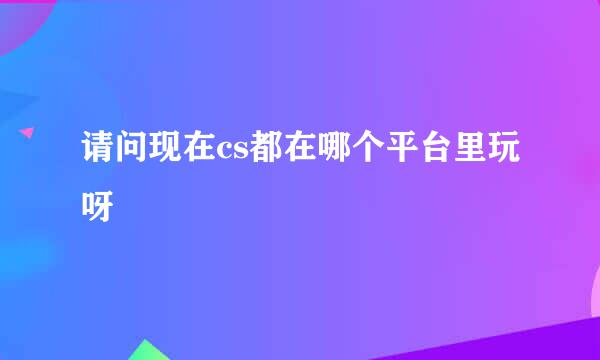 请问现在cs都在哪个平台里玩呀